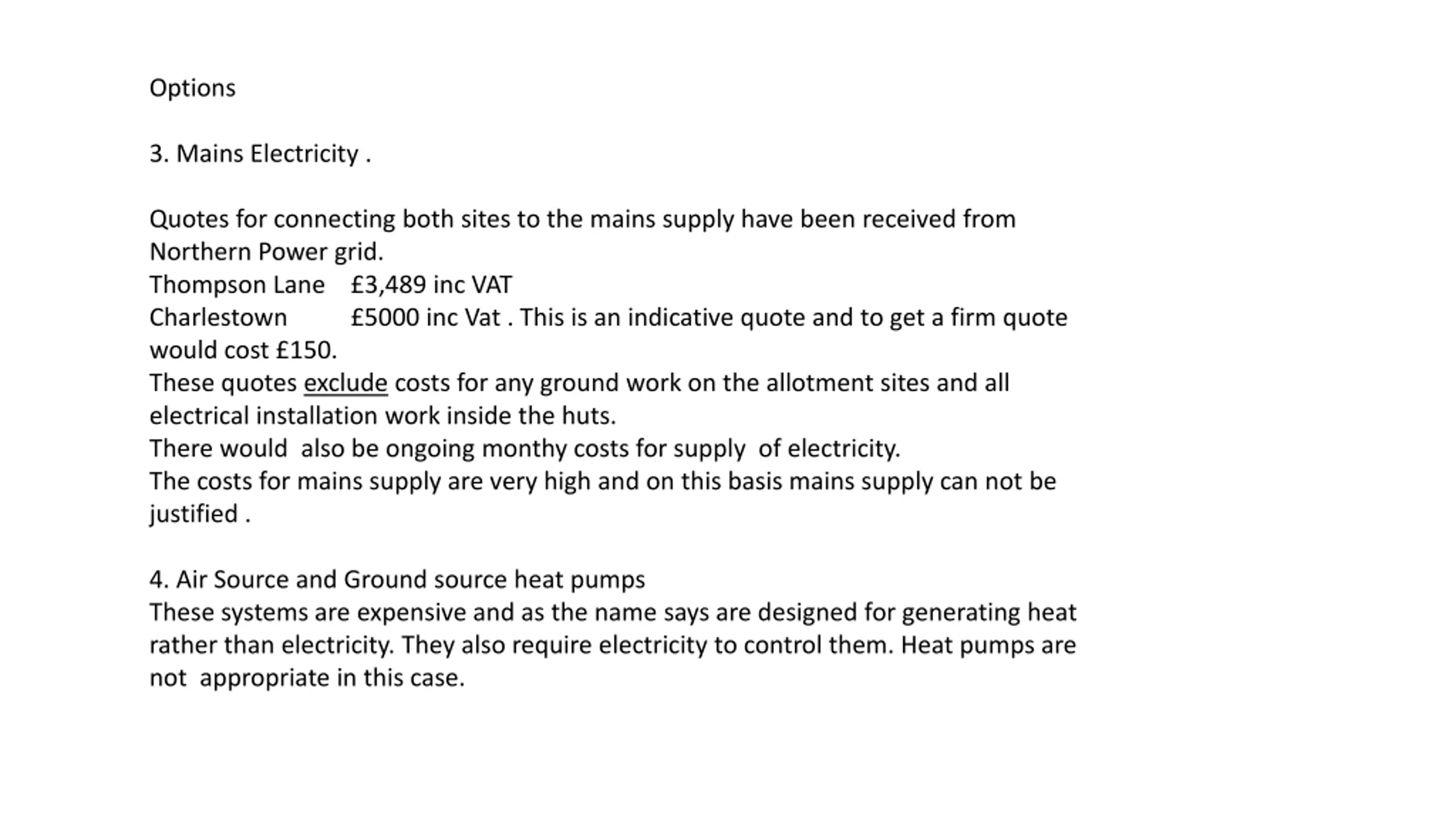 Options

3. Mains Electricity .

Quotes for connecting both sites to the mains supply have been received from Northern Power grid.
Thompson Lane £3,489 inc VAT
Charlestown £5000 inc Vat . This is an indicative quote and to get a firm quote would cost £150.
These quotes exclude costs for any ground work on the allotment sites and all electrical installation work inside the huts.
There would also be ongoing monthy costs for supply of electricity.
The costs for mains supply are very high and on this basis mains supply can not be justified .

4. Air Source and Ground source heat pumps
These systems are expensive and as the name says are designed for generating heat rather than electricity. They also require electricity to control them. Heat pumps are not appropriate in this case.